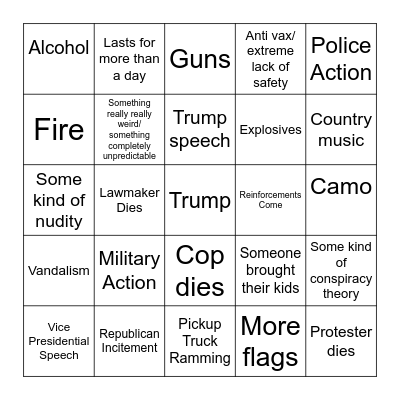 | | | | | |
|---|---|---|---|---|
| Alcohol | Lasts for more than a day | Guns | Anti vax/ extreme lack of safety | Police Action |
| Fire | Something really really weird/ something completely unpredictable | Trump speech | Explosives | Country music |
| Some kind of nudity | Lawmaker Dies | Trump | Reinforcements Come | Camo |
| Vandalism | Military Action | Cop dies | Someone brought their kids | Some kind of conspiracy theory |
| Vice Presidential Speech | Republican Incitement | Pickup Truck Ramming | More flags | Protester dies |